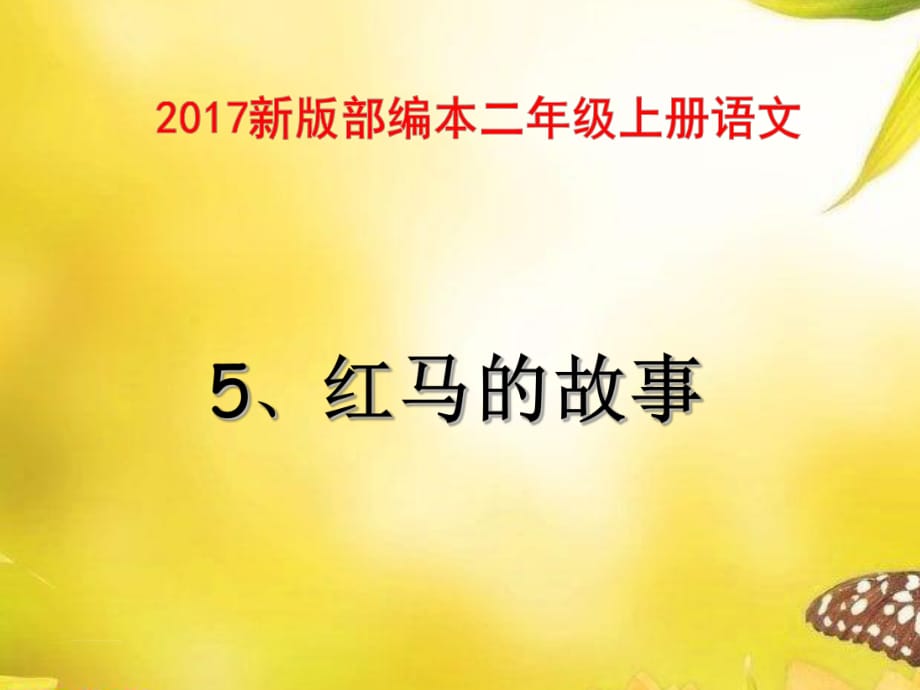 2017新版部编本二年级上册语文

5、红马的故事